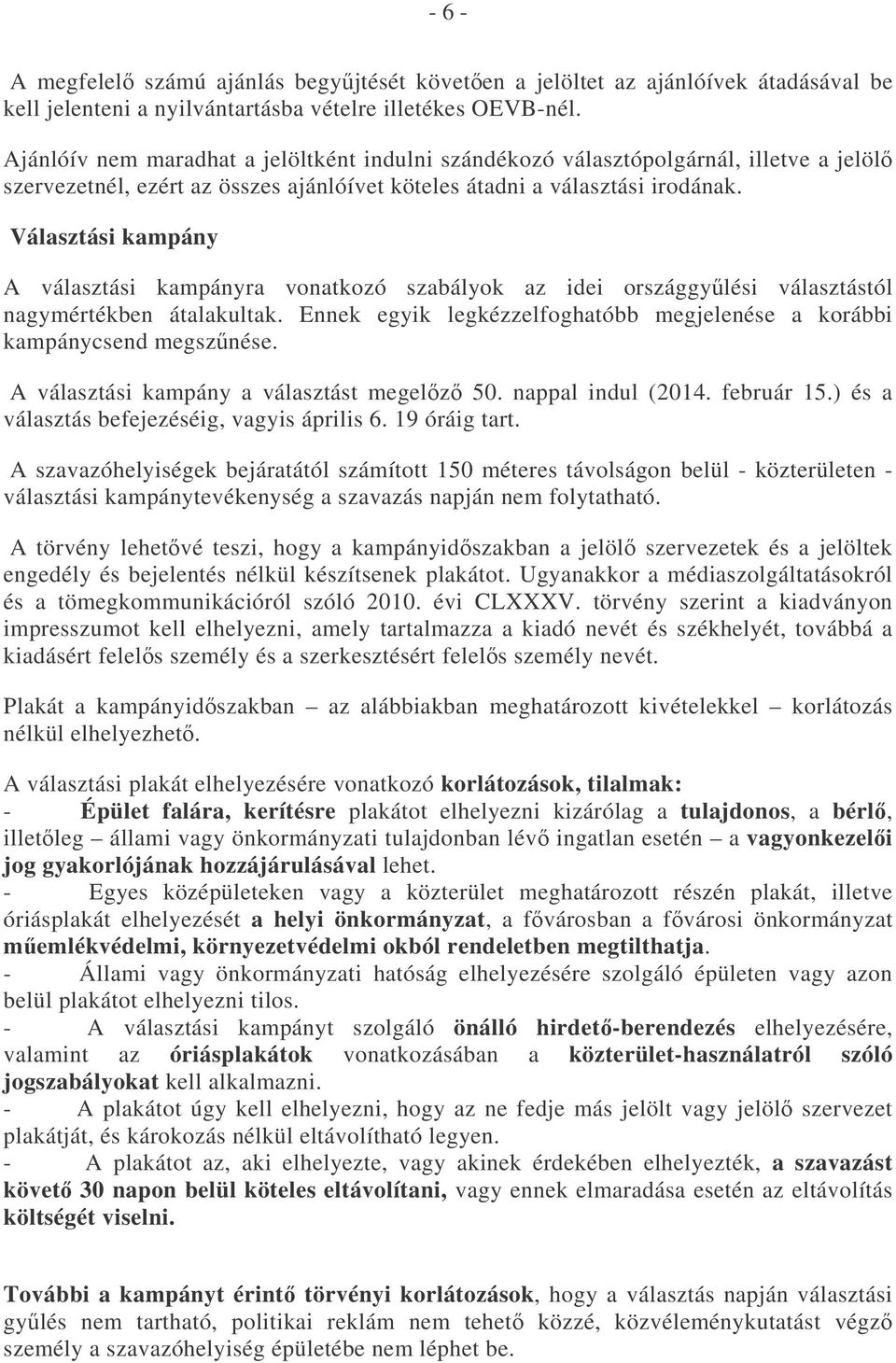 - 6 -

A megfelelő számú ajánlás begyűjtését követően a jelöltet az ajánlóívek átadásával be kell jelenteni a nyilvántartásba vételre illetékes OEVB-nél.

Ajánlóív nem maradhat a jelöltként indulni szándékozó választópolgárnál, illetve a jelölő szervezetnél, ezért az összes ajánlóívet köteles átadni a választási irodának.

Választási kampány

A választási kampányra vonatkozó szabályok az idei országgyűlési választástól nagymértékben átalakultak. Ennek egyik legkézzelfoghatóbb megjelenése a korábbi kampánycsend megszűnése.

A választási kampány a választást megelőző 50. nappal indul (2014. február 15.) és a választás befejezéséig, vagyis április 6. 19 óráig tart.

A szavazóhelyiségek bejáratától számított 150 méteres távolságon belül - közterületen - választási kampánytevékenység a szavazás napján nem folytatható.

A törvény lehetővé teszi, hogy a kampányidőszakban a jelölő szervezetek és a jelöltek engedély és bejelentés nélkül készítsenek plakátot. Ugyanakkor a médiaszolgáltatásokról és a tömegkommunikációról szóló 2010. évi CLXXXV. törvény szerint a kiadványon impresszumot kell elhelyezni, amely tartalmazza a kiadó nevét és székhelyét, továbbá a kiadásért felelős személy és a szerkesztésért felelős személy nevét.

Plakát a kampányidőszakban – az alábbiakban meghatározott kivételekkel – korlátozás nélkül elhelyezhető.

A választási plakát elhelyezésére vonatkozó korlátozások, tilalmak:
- Épület falára, kerítésre plakátot elhelyezni kizárólag a tulajdonos, a bérlő, illetőleg – állami vagy önkormányzati tulajdonban lévő ingatlan esetén – a vagyonkezelői jog gyakorlójának hozzájárulásával lehet.
- Egyes középületeken vagy a közterület meghatározott részén plakát, illetve óriásplakát elhelyezését a helyi önkormányzat, a fővárosban a fővárosi önkormányzat műemlékvédelmi, környezetvédelmi okból rendeletben megtilthatja.
- Állami vagy önkormányzati hatóság elhelyezésére szolgáló épületen vagy azon belül plakátot elhelyezni tilos.
- A választási kampányt szolgáló önálló hirdető-berendezés elhelyezésére, valamint az óriásplakátok vonatkozásában a közterület-használatról szóló jogszabályokat kell alkalmazni.
- A plakátot úgy kell elhelyezni, hogy az ne fedje más jelölt vagy jelölő szervezet plakátját, és károkozás nélkül eltávolítható legyen.
- A plakátot az, aki elhelyezte, vagy akinek érdekében elhelyezték, a szavazást követő 30 napon belül köteles eltávolítani, vagy ennek elmaradása esetén az eltávolítás költségét viselni.

További a kampányt érintő törvényi korlátozások, hogy a választás napján választási gyűlés nem tartható, politikai reklám nem tehető közzé, közvéleménykutatást végző személy a szavazóhelyiség épületébe nem léphet be.